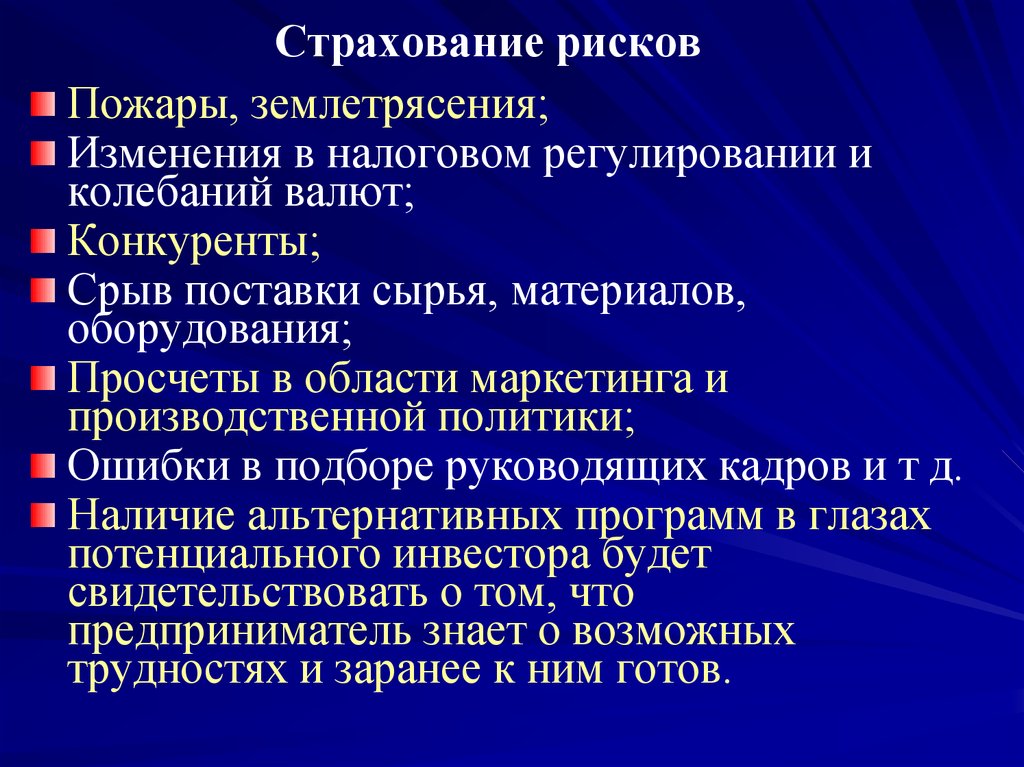 Страхование рисков

Пожары, землетрясения;

Изменения в налоговом регулировании и колебаний валют;

Конкуренты;

Срыв поставки сырья, материалов, оборудования;

Просчеты в области маркетинга и производственной политики;

Ошибки в подборе руководящих кадров и т д.

Наличие альтернативных программ в глазах потенциального инвестора будет свидетельствовать о том, что предприниматель знает о возможных трудностях и заранее к ним готов.